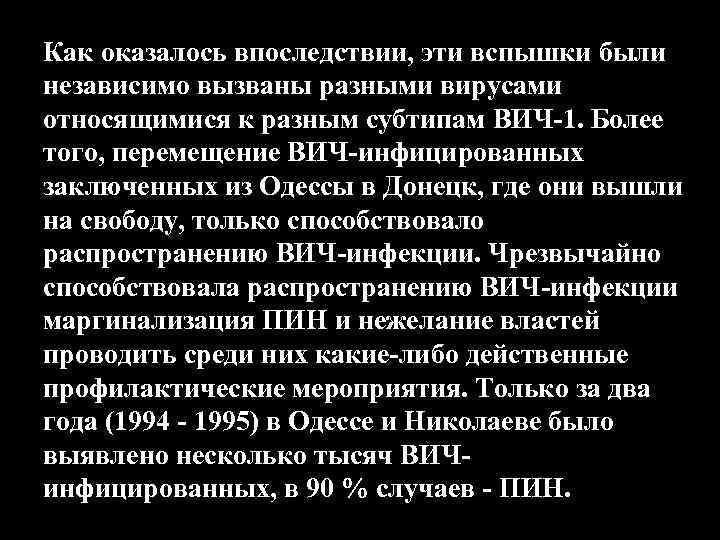 Как оказалось впоследствии, эти вспышки были независимо вызваны разными вирусами относящимися к разным субтипам ВИЧ-1. Более того, перемещение ВИЧ-инфицированных заключенных из Одессы в Донецк, где они вышли на свободу, только способствовало распространению ВИЧ-инфекции. Чрезвычайно способствовала распространению ВИЧ-инфекции маргинализация ПИН и нежелание властей проводить среди них какие-либо действенные профилактические мероприятия. Только за два года (1994 - 1995) в Одессе и Николаеве было выявлено несколько тысяч ВИЧ-инфицированных, в 90 % случаев - ПИН.